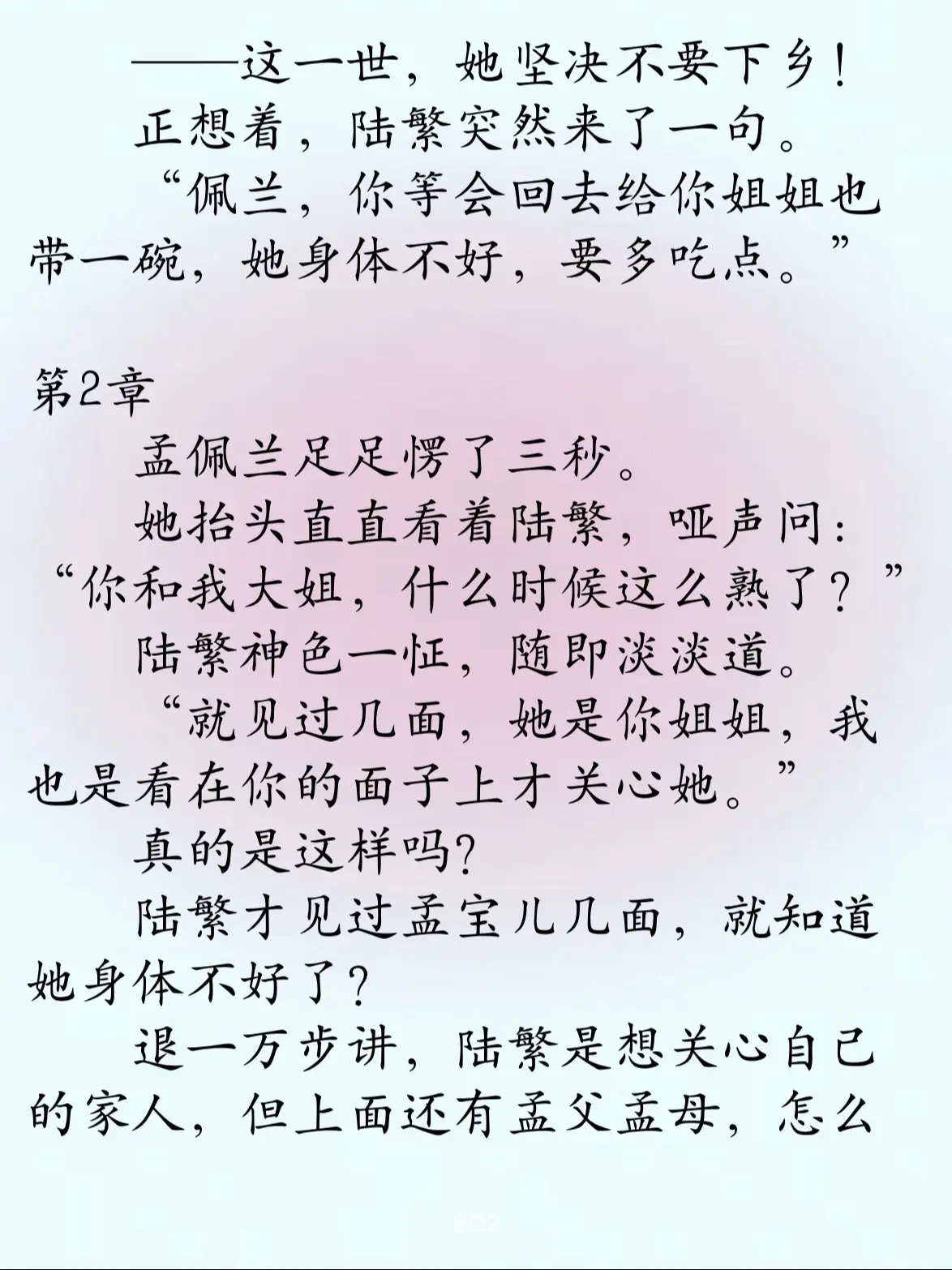 ——这一世，她坚决不要下乡！

正想着，陆繁突然来了一句。

“佩兰，你等会回去给你姐姐也带一碗，她身体不好，要多吃点。”

第2章

孟佩兰足足愣了三秒。

她抬头直直看着陆繁，哑声问：“你和我大姐，什么时候这么熟了？”

陆繁神色一怔，随即淡淡道。

“就见过几面，她是你姐姐，我也是看在你的面子上才关心她。”

真的是这样吗?

陆繁才见过孟宝儿几面，就知道她身体不好了?

退一万步讲，陆繁是想关心自己的家人，但上面还有孟父孟母，怎么

8/22